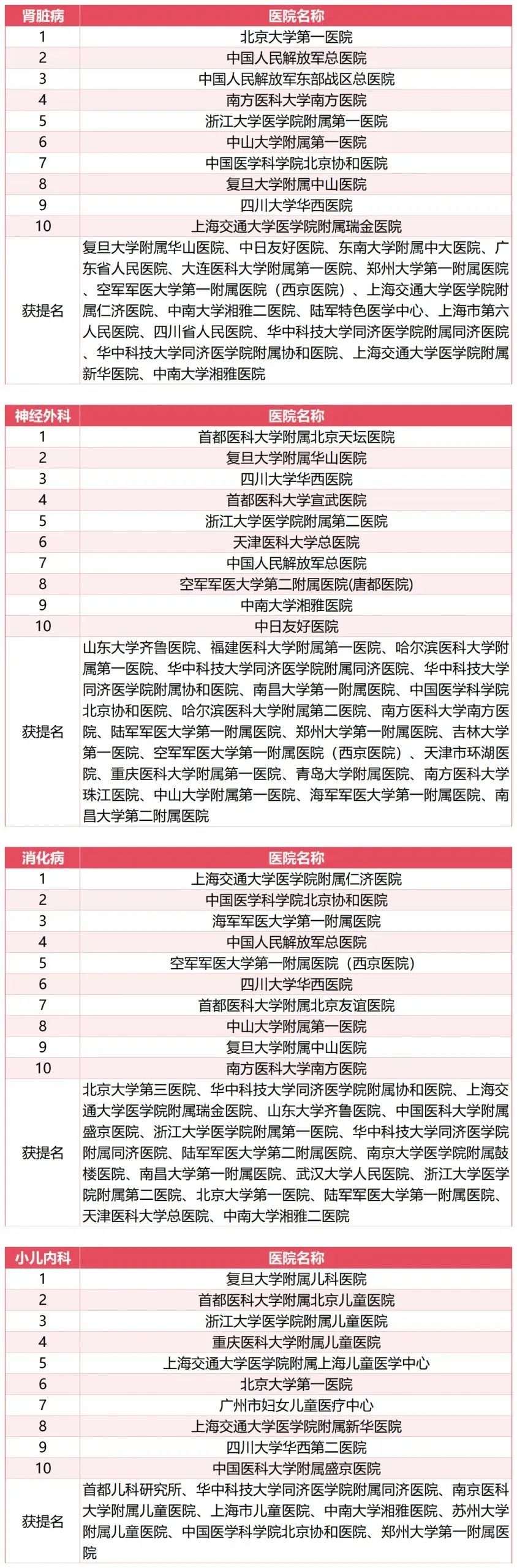 | 肾脏病 | 医院名称 |
|---|---|
| 1 | 北京大学第一医院 |
| 2 | 中国人民解放军总医院 |
| 3 | 中国人民解放军东部战区总医院 |
| 4 | 南方医科大学南方医院 |
| 5 | 浙江大学医学院附属第一医院 |
| 6 | 中山大学附属第一医院 |
| 7 | 中国医学科学院北京协和医院 |
| 8 | 复旦大学附属中山医院 |
| 9 | 四川大学华西医院 |
| 10 | 上海交通大学医学院附属瑞金医院 |
| 获提名 | 复旦大学附属华山医院、中日友好医院、东南大学附属中大医院、广东省人民医院、大连医科大学附属第一医院、郑州大学第一附属医院、空军军医大学第一附属医院（西京医院）、上海交通大学医学院附属仁济医院、中南大学湘雅二医院、陆军特色医学中心、上海市第六人民医院、四川省人民医院、华中科技大学同济医学院附属同济医院、华中科技大学同济医学院附属协和医院、上海交通大学医学院附属新华医院、中南大学湘雅医院 |

| 神经外科 | 医院名称 |
|---|---|
| 1 | 首都医科大学附属北京天坛医院 |
| 2 | 复旦大学附属华山医院 |
| 3 | 四川大学华西医院 |
| 4 | 首都医科大学宣武医院 |
| 5 | 浙江大学医学院附属第二医院 |
| 6 | 天津医科大学总医院 |
| 7 | 中国人民解放军总医院 |
| 8 | 空军军医大学第二附属医院(唐都医院) |
| 9 | 中南大学湘雅医院 |
| 10 | 中日友好医院 |
| 获提名 | 山东大学齐鲁医院、福建医科大学附属第一医院、哈尔滨医科大学附属第一医院、华中科技大学同济医学院附属同济医院、华中科技大学同济医学院附属协和医院、南昌大学第一附属医院、中国医学科学院北京协和医院、哈尔滨医科大学附属第二医院、南方医科大学南方医院、陆军军医大学第一附属医院、郑州大学第一附属医院、吉林大学第一医院、空军军医大学第一附属医院（西京医院）、天津市环湖医院、重庆医科大学附属第一医院、青岛大学附属医院、南方医科大学珠江医院、中山大学附属第一医院、海军军医大学第一附属医院、南昌大学第二附属医院 |

| 消化病 | 医院名称 |
|---|---|
| 1 | 上海交通大学医学院附属仁济医院 |
| 2 | 中国医学科学院北京协和医院 |
| 3 | 海军军医大学第一附属医院 |
| 4 | 中国人民解放军总医院 |
| 5 | 空军军医大学第一附属医院（西京医院） |
| 6 | 四川大学华西医院 |
| 7 | 首都医科大学附属北京友谊医院 |
| 8 | 中山大学附属第一医院 |
| 9 | 复旦大学附属中山医院 |
| 10 | 南方医科大学南方医院 |
| 获提名 | 北京大学第三医院、华中科技大学同济医学院附属协和医院、上海交通大学医学院附属瑞金医院、山东大学齐鲁医院、中国医科大学附属盛京医院、浙江大学医学院附属第一医院、华中科技大学同济医学院附属同济医院、陆军军医大学第二附属医院、南京大学医学院附属鼓楼医院、南昌大学第一附属医院、武汉大学人民医院、浙江大学医学院附属第二医院、北京大学第一医院、陆军军医大学第一附属医院、天津医科大学总医院、中南大学湘雅二医院 |

| 小儿内科 | 医院名称 |
|---|---|
| 1 | 复旦大学附属儿科医院 |
| 2 | 首都医科大学附属北京儿童医院 |
| 3 | 浙江大学医学院附属儿童医院 |
| 4 | 重庆医科大学附属儿童医院 |
| 5 | 上海交通大学医学院附属上海儿童医学中心 |
| 6 | 北京大学第一医院 |
| 7 | 广州市妇女儿童医疗中心 |
| 8 | 上海交通大学医学院附属新华医院 |
| 9 | 四川大学华西第二医院 |
| 10 | 中国医科大学附属盛京医院 |
| 获提名 | 首都儿科研究所、华中科技大学同济医学院附属同济医院、南京医科大学附属儿童医院、上海市儿童医院、中南大学湘雅医院、苏州大学附属儿童医院、中国医学科学院北京协和医院、郑州大学第一附属医院 |